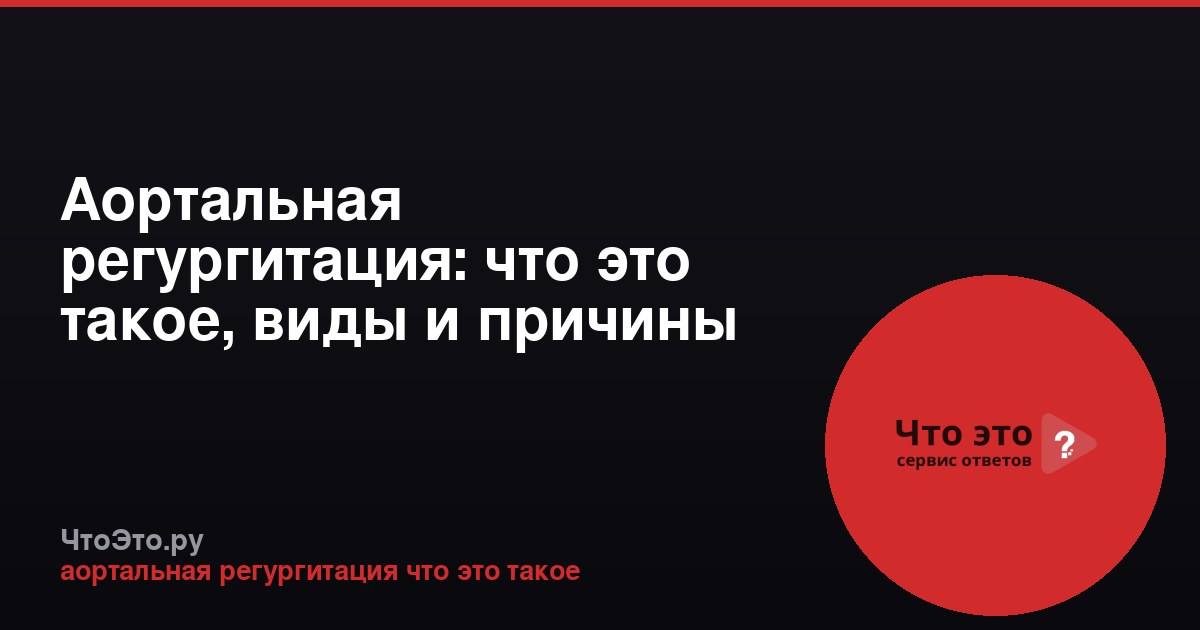 Аортальная регургитация: что это такое, виды и причины

Что это ?
сервис ответов

ЧтоЭто.ру
аортальная регургитация что это такое